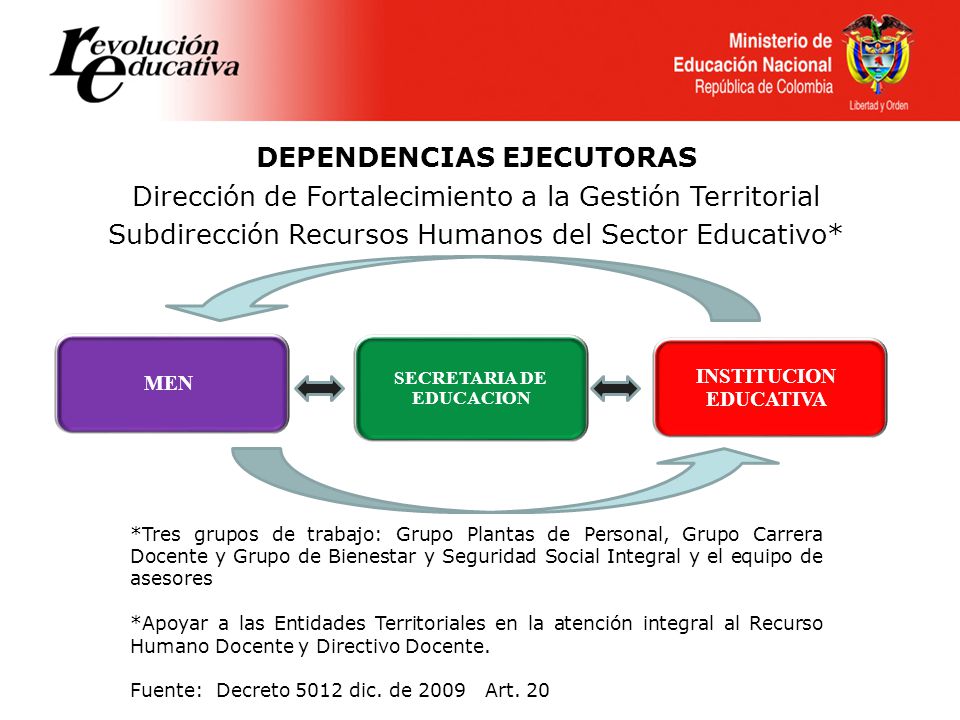 revolución educativa

Ministerio de Educación Nacional
República de Colombia

Libertad y Orden

DEPENDENCIAS EJECUTORAS
Dirección de Fortalecimiento a la Gestión Territorial
Subdirección Recursos Humanos del Sector Educativo*

MEN

SECRETARIA DE EDUCACION

INSTITUCION EDUCATIVA

*Tres grupos de trabajo: Grupo Plantas de Personal, Grupo Carrera Docente y Grupo de Bienestar y Seguridad Social Integral y el equipo de asesores

*Apoyar a las Entidades Territoriales en la atención integral al Recurso Humano Docente y Directivo Docente.

Fuente: Decreto 5012 dic. de 2009 Art. 20